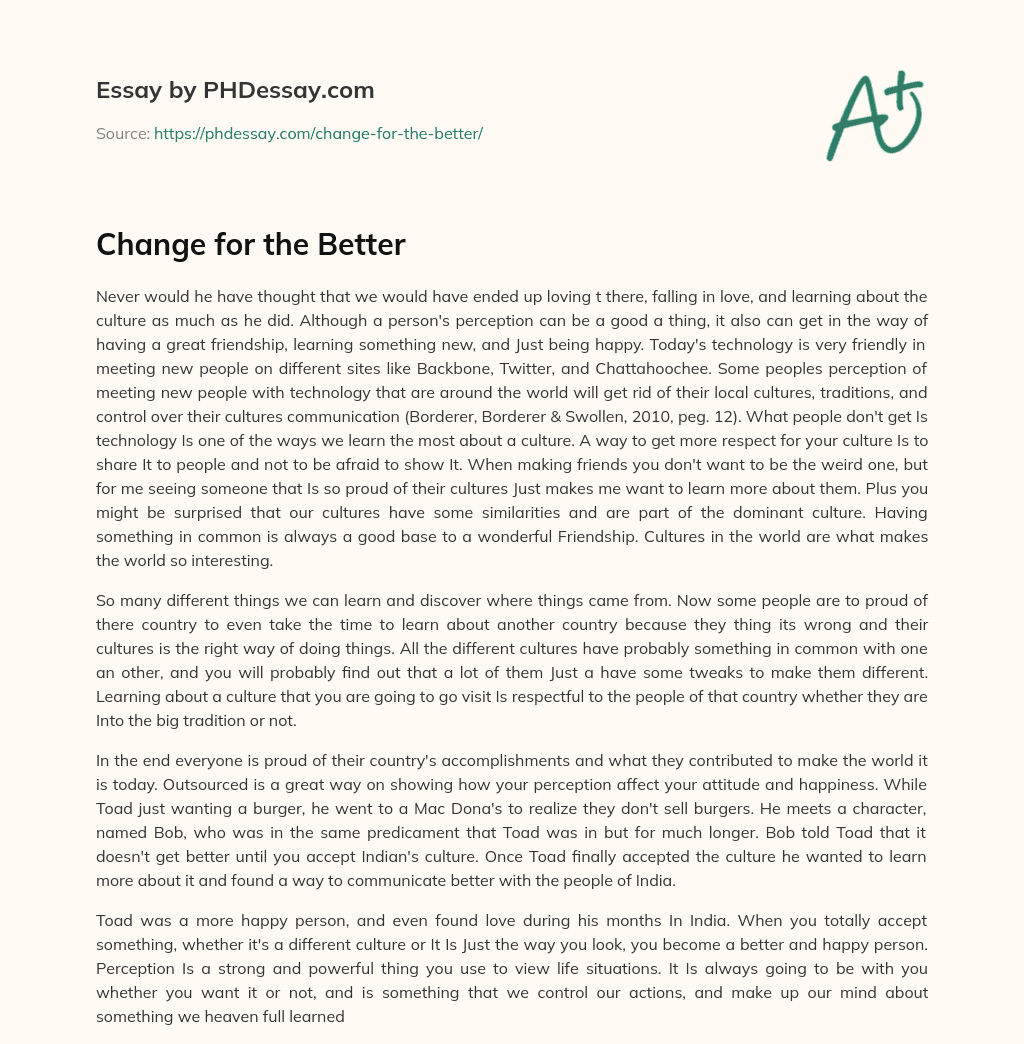 Essay by PHDessay.com

Source: https://phdessay.com/change-for-the-better/

A+

Change for the Better

Never would he have thought that we would have ended up loving t there, falling in love, and learning about the culture as much as he did. Although a person's perception can be a good a thing, it also can get in the way of having a great friendship, learning something new, and Just being happy. Today's technology is very friendly in meeting new people on different sites like Backbone, Twitter, and Chattahoochee. Some peoples perception of meeting new people with technology that are around the world will get rid of their local cultures, traditions, and control over their cultures communication (Borderer, Borderer & Swollen, 2010, peg. 12). What people don't get Is technology Is one of the ways we learn the most about a culture. A way to get more respect for your culture Is to share It to people and not to be afraid to show It. When making friends you don't want to be the weird one, but for me seeing someone that Is so proud of their cultures Just makes me want to learn more about them. Plus you might be surprised that our cultures have some similarities and are part of the dominant culture. Having something in common is always a good base to a wonderful Friendship. Cultures in the world are what makes the world so interesting.

So many different things we can learn and discover where things came from. Now some people are to proud of there country to even take the time to learn about another country because they thing its wrong and their cultures is the right way of doing things. All the different cultures have probably something in common with one an other, and you will probably find out that a lot of them Just a have some tweaks to make them different. Learning about a culture that you are going to go visit Is respectful to the people of that country whether they are Into the big tradition or not.

In the end everyone is proud of their country's accomplishments and what they contributed to make the world it is today. Outsourced is a great way on showing how your perception affect your attitude and happiness. While Toad just wanting a burger, he went to a Mac Dona's to realize they don't sell burgers. He meets a character, named Bob, who was in the same predicament that Toad was in but for much longer. Bob told Toad that it doesn't get better until you accept Indian's culture. Once Toad finally accepted the culture he wanted to learn more about it and found a way to communicate better with the people of India.

Toad was a more happy person, and even found love during his months In India. When you totally accept something, whether it's a different culture or It Is Just the way you look, you become a better and happy person. Perception Is a strong and powerful thing you use to view life situations. It Is always going to be with you whether you want it or not, and is something that we control our actions, and make up our mind about something we heaven full learned